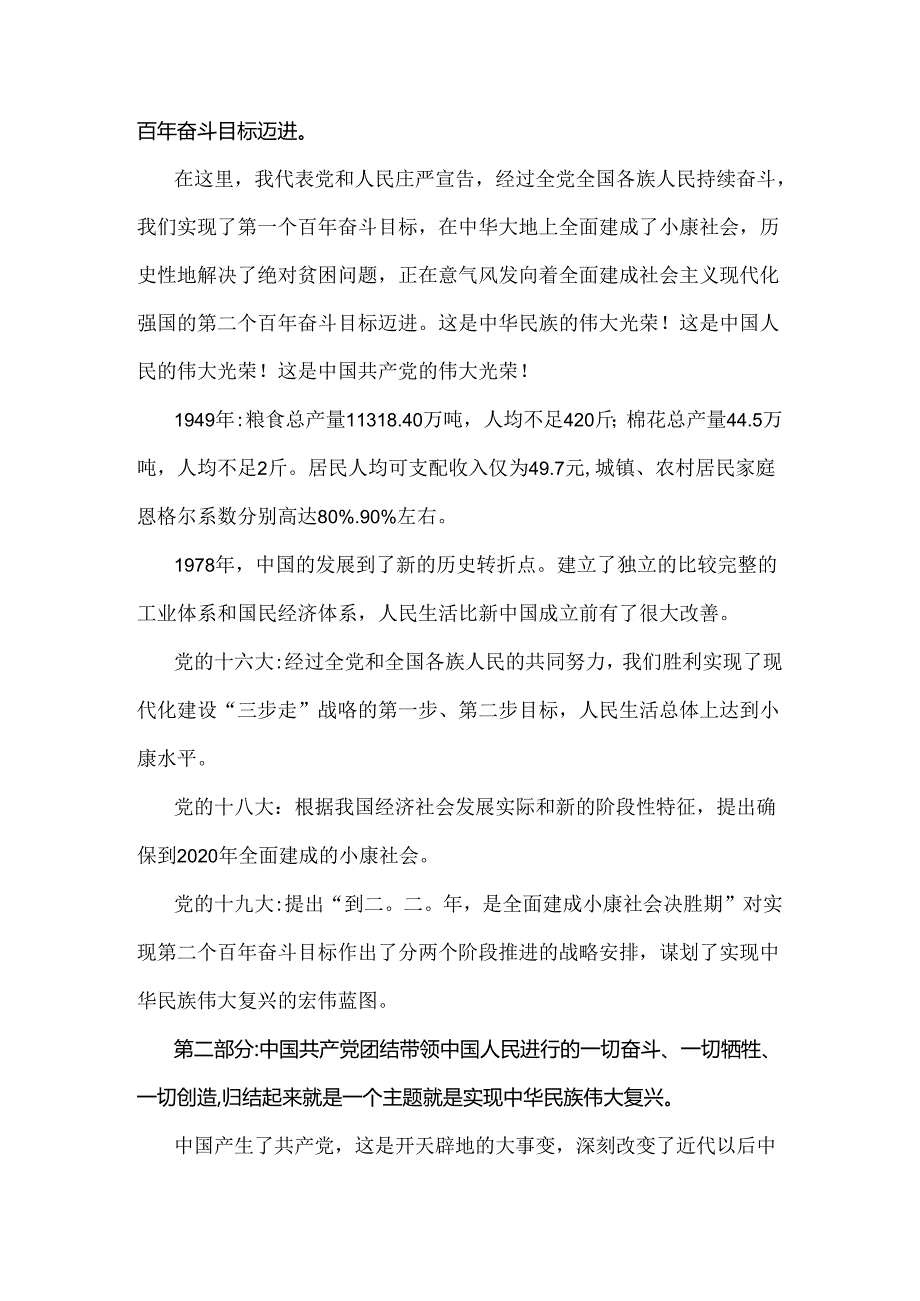 百年奋斗目标迈进。

在这里，我代表党和人民庄严宣告，经过全党全国各族人民持续奋斗，我们实现了第一个百年奋斗目标，在中华大地上全面建成了小康社会，历史性地解决了绝对贫困问题，正在意气风发向着全面建成社会主义现代化强国的第二个百年奋斗目标迈进。这是中华民族的伟大光荣！这是中国人民的伟大光荣！这是中国共产党的伟大光荣！

1949年:粮食总产量11318.40万吨，人均不足420斤;棉花总产量44.5万吨，人均不足2斤。居民人均可支配收入仅为49.7元,城镇、农村居民家庭恩格尔系数分别高达80%.90%左右。

1978年，中国的发展到了新的历史转折点。建立了独立的比较完整的工业体系和国民经济体系，人民生活比新中国成立前有了很大改善。

党的十六大:经过全党和全国各族人民的共同努力，我们胜利实现了现代化建设“三步走”战略的第一步、第二步目标，人民生活总体上达到小康水平。

党的十八大：根据我国经济社会发展实际和新的阶段性特征，提出确保到2020年全面建成的小康社会。

党的十九大:提出“到二。二。年，是全面建成小康社会决胜期”对实现第二个百年奋斗目标作出了分两个阶段推进的战略安排，谋划了实现中华民族伟大复兴的宏伟蓝图。

第二部分:中国共产党团结带领中国人民进行的一切奋斗、一切牺牲、一切创造,归结起来就是一个主题就是实现中华民族伟大复兴。

中国产生了共产党，这是开天辟地的大事变，深刻改变了近代以后中